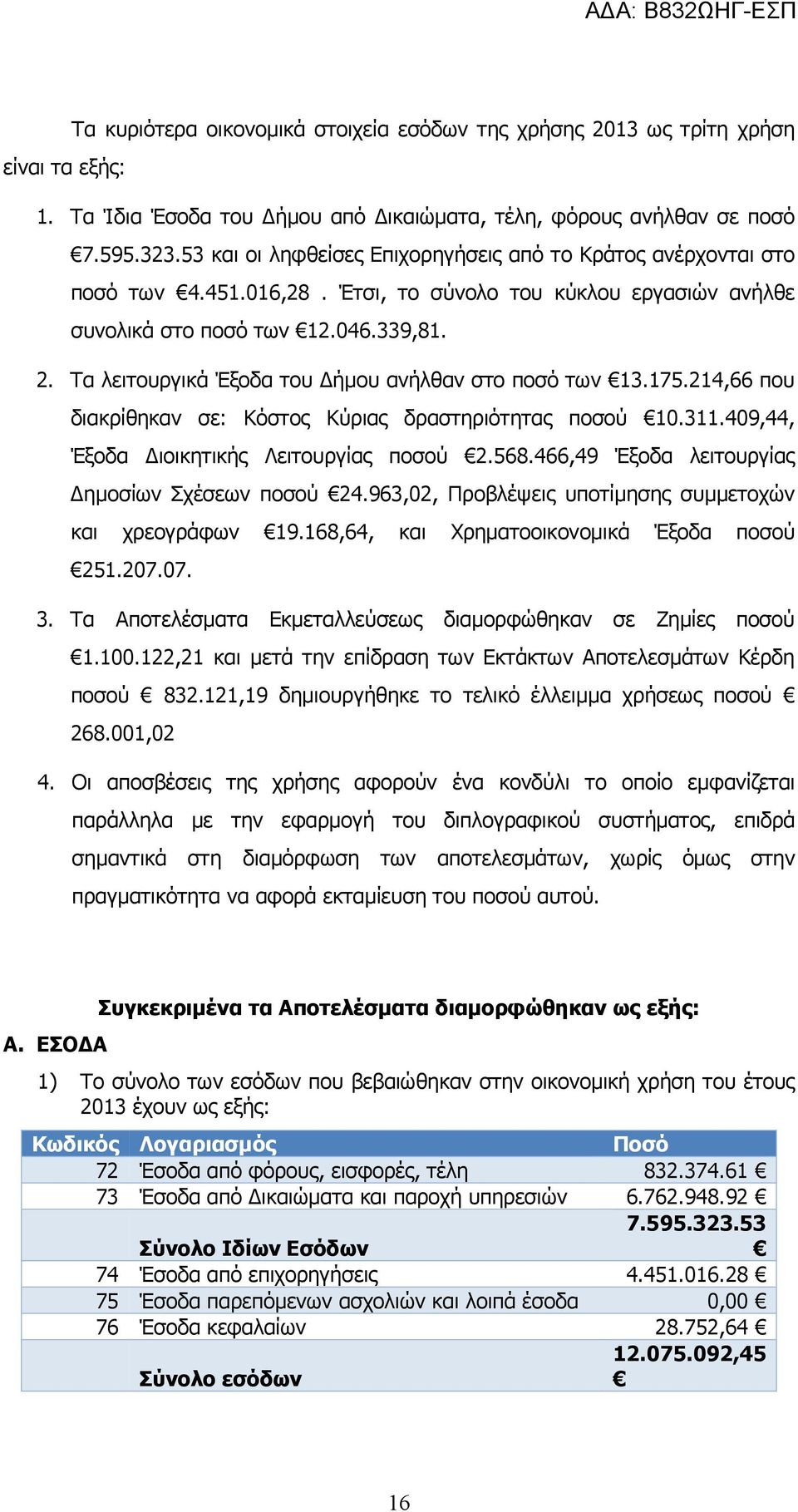 ΑΔΑ: Β832ΩΗΓ-ΕΣΠ

Τα κυριότερα οικονομικά στοιχεία εσόδων της χρήσης 2013 ως τρίτη χρήση είναι τα εξής:

1. Τα Ίδια Έσοδα του Δήμου από Δικαιώματα, τέλη, φόρους ανήλθαν σε ποσό €7.595.323.53 και οι ληφθείσες Επιχορηγήσεις από το Κράτος ανέρχονται στο ποσό των €4.451.016,28 . Έτσι, το σύνολο του κύκλου εργασιών ανήλθε συνολικά στο ποσό των €12.046.339,81.

2. Τα λειτουργικά Έξοδα του Δήμου ανήλθαν στο ποσό των €13.175.214,66 που διακρίθηκαν σε: Κόστος Κύριας δραστηριότητας ποσού €10.311.409,44, Έξοδα Διοικητικής Λειτουργίας ποσού €2.568.466,49 Έξοδα λειτουργίας Δημοσίων Σχέσεων ποσού €24.963,02, Προβλέψεις υποτίμησης συμμετοχών και χρεογράφων €19.168,64, και Χρηματοοικονομικά Έξοδα ποσού €251.207.07.

3. Τα Αποτελέσματα Εκμεταλλεύσεως διαμορφώθηκαν σε Ζημίες ποσού €1.100.122,21 και μετά την επίδραση των Εκτάκτων Αποτελεσμάτων Κέρδη ποσού € 832.121,19 δημιουργήθηκε το τελικό έλλειμμα χρήσεως ποσού € 268.001,02

4. Οι αποσβέσεις της χρήσης αφορούν ένα κονδύλι το οποίο εμφανίζεται παράλληλα με την εφαρμογή του διπλογραφικού συστήματος, επιδρά σημαντικά στη διαμόρφωση των αποτελεσμάτων, χωρίς όμως στην πραγματικότητα να αφορά εκταμίευση του ποσού αυτού.

Συγκεκριμένα τα Αποτελέσματα διαμορφώθηκαν ως εξής:

Α. ΕΣΟΔΑ

1) Το σύνολο των εσόδων που βεβαιώθηκαν στην οικονομική χρήση του έτους 2013 έχουν ως εξής:

| Κωδικός | Λογαριασμός | Ποσό |
|---|---|---|
| 72 | Έσοδα από φόρους, εισφορές, τέλη | 832.374.61 € |
| 73 | Έσοδα από Δικαιώματα και παροχή υπηρεσιών | 6.762.948.92 € |
| | Σύνολο Ιδίων Εσόδων | 7.595.323.53 € |
| 74 | Έσοδα από επιχορηγήσεις | 4.451.016.28 € |
| 75 | Έσοδα παρεπόμενων ασχολιών και λοιπά έσοδα | 0,00 € |
| 76 | Έσοδα κεφαλαίων | 28.752,64 € |
| | Σύνολο εσόδων | 12.075.092,45 € |

16